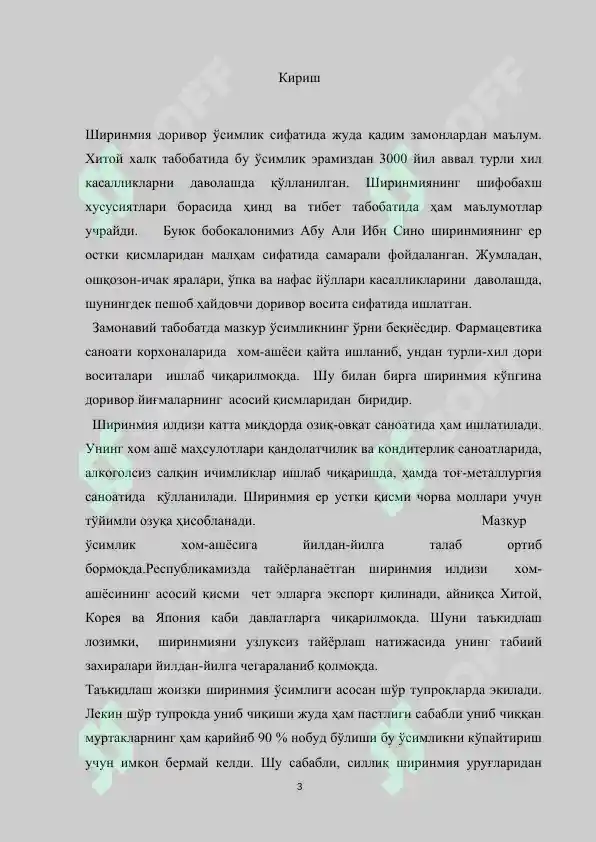 Кириш

Ширинмия доривор ўсимлик сифатида жуда қадим замонлардан маълум. Хитой халқ табобатида бу ўсимлик эрамиздан 3000 йил аввал турли хил касалликларни даволашда қўлланилган. Ширинмиянинг шифобахш хусусиятлари борасида ҳинд ва тибет табобатида ҳам маълумотлар учрайди. Буюк бобокалонимиз Абу Али Ибн Сино ширинмиянинг ер остки қисмларидан малҳам сифатида самарали фойдаланган. Жумладан, ошқозон-ичак яралари, ўпка ва нафас йўллари касалликларини даволашда, шунингдек пешоб ҳайдовчи доривор восита сифатида ишлатган.

Замонавий табобатда мазкур ўсимликнинг ўрни беқиёсдир. Фармацевтика саноати корхоналарида хом-ашёси қайта ишланиб, ундан турли-хил дори воситалари ишлаб чиқарилмоқда. Шу билан бирга ширинмия кўпгина доривор йиғмаларнинг асосий қисмларидан биридир.

Ширинмия илдизи катта миқдорда озиқ-овқат саноатида ҳам ишлатилади. Унинг хом ашё маҳсулотлари қандолатчилик ва кондитерлик саноатларида, алкоголсиз салқин ичимликлар ишлаб чиқаришда, ҳамда тоғ-металлургия саноатида қўлланилади. Ширинмия ер устки қисми чорва моллари учун тўйимли озуқа ҳисобланади. Мазкур ўсимлик хом-ашёсига йилдан-йилга талаб ортиб бормоқда.Республикамизда тайёрланаётган ширинмия илдизи хом-ашёсининг асосий қисми чет элларга экспорт қилинади, айниқса Хитой, Корея ва Япония каби давлатларга чиқарилмоқда. Шуни таъкидлаш лозимки, ширинмияни узлуксиз тайёрлаш натижасида унинг табиий захиралари йилдан-йилга чегараланиб қолмоқда.

Таъкидлаш жоизки ширинмия ўсимлиги асосан шўр тупроқларда экилади. Лекин шўр тупроқда униб чиқиши жуда ҳам пастлиги сабабли униб чиққан муртакларнинг ҳам қарийиб 90 % нобуд бўлиши бу ўсимликни кўпайтириш учун имкон бермай келди. Шу сабабли, силлиқ ширинмия уруғларидан

3